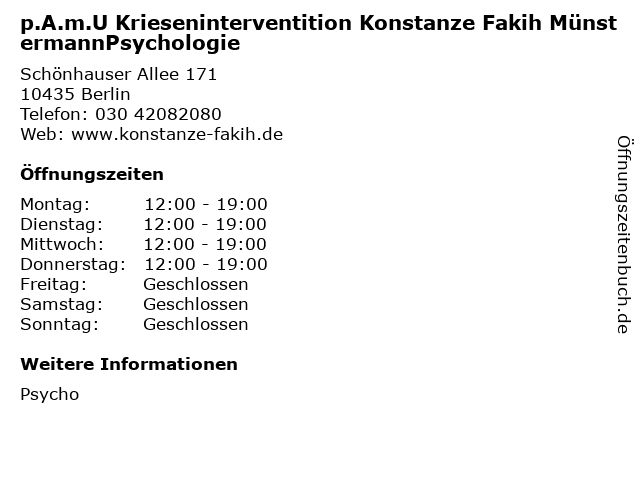 p.A.m.U Krieseninterventition Konstanze Fakih MünstermannPsychologie

Schönhauser Allee 171
10435 Berlin
Telefon: 030 42082080
Web: www.konstanze-fakih.de

Öffnungszeiten

Montag: 12:00 - 19:00
Dienstag: 12:00 - 19:00
Mittwoch: 12:00 - 19:00
Donnerstag: 12:00 - 19:00
Freitag: Geschlossen
Samstag: Geschlossen
Sonntag: Geschlossen

Weitere Informationen

Psycho

Öffnungszeitenbuch.de